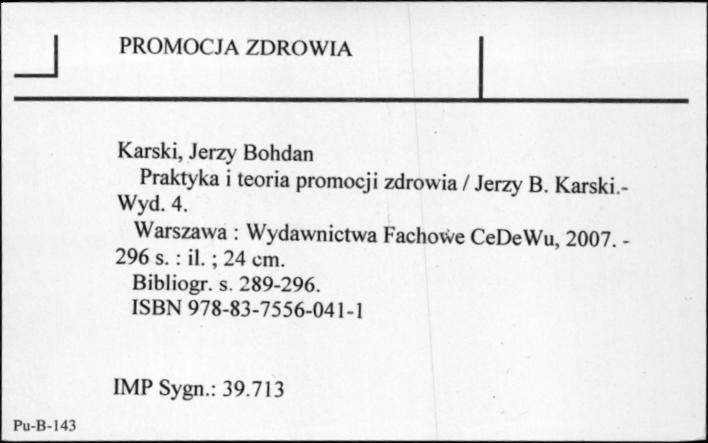 PROMOCJA ZDROWIA

Karski, Jerzy Bohdan
Praktyka i teoria promocji zdrowia / Jerzy B. Karski.- Wyd. 4.
Warszawa : Wydawnictwa Fachowe CeDeWu, 2007. - 296 s. : il. ; 24 cm.
Bibliogr. s. 289-296.
ISBN 978-83-7556-041-1

IMP Sygn.: 39.713

Pu-B-143